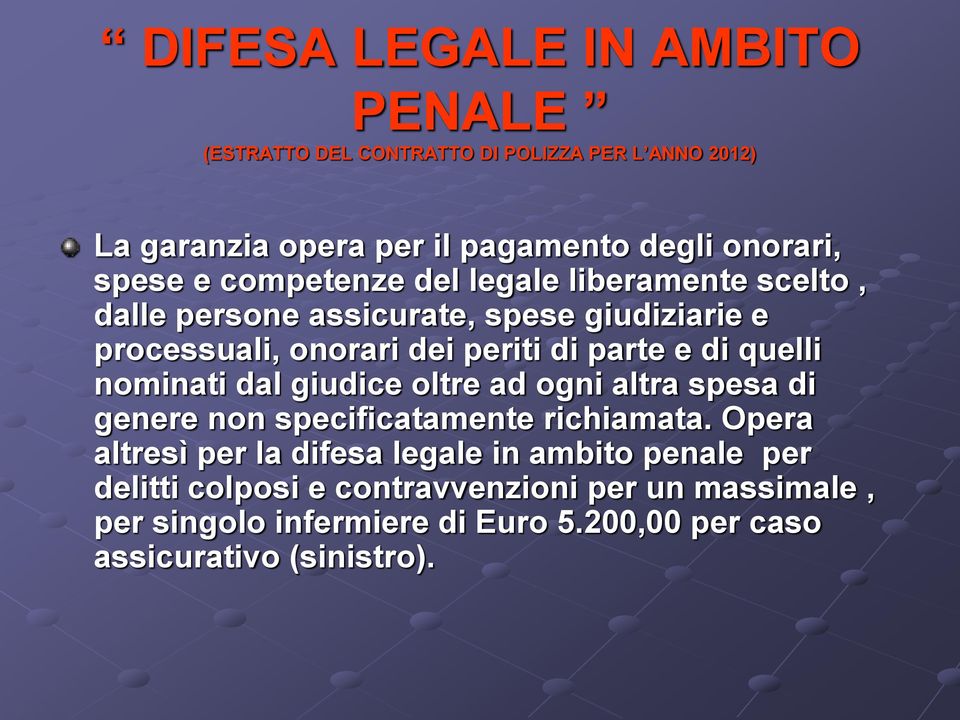 “ DIFESA LEGALE IN AMBITO PENALE ”
(ESTRATTO DEL CONTRATTO DI POLIZZA PER L’ANNO 2012)

La garanzia opera per il pagamento degli onorari, spese e competenze del legale liberamente scelto , dalle persone assicurate, spese giudiziarie e processuali, onorari dei periti di parte e di quelli nominati dal giudice oltre ad ogni altra spesa di genere non specificatamente richiamata. Opera altresì per la difesa legale in ambito penale per delitti colposi e contravvenzioni per un massimale , per singolo infermiere di Euro 5.200,00 per caso assicurativo (sinistro).